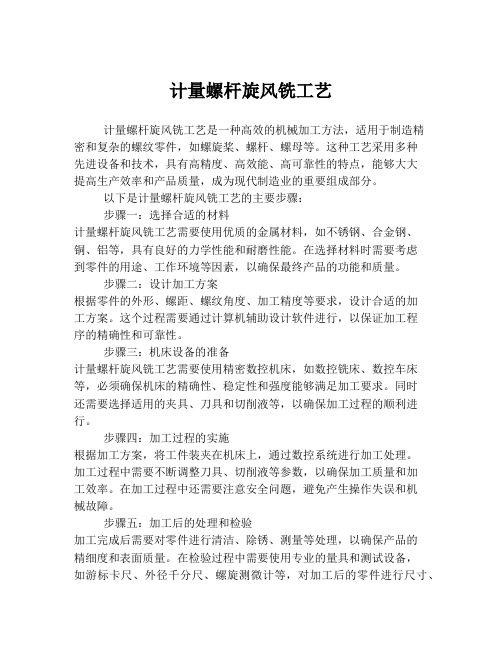 计量螺杆旋风铣工艺

计量螺杆旋风铣工艺是一种高效的机械加工方法，适用于制造精密和复杂的螺纹零件，如螺旋桨、螺杆、螺母等。这种工艺采用多种先进设备和技术，具有高精度、高效能、高可靠性的特点，能够大大提高生产效率和产品质量，成为现代制造业的重要组成部分。

以下是计量螺杆旋风铣工艺的主要步骤：

步骤一：选择合适的材料

计量螺杆旋风铣工艺需要使用优质的金属材料，如不锈钢、合金钢、铜、铝等，具有良好的力学性能和耐磨性能。在选择材料时需要考虑到零件的用途、工作环境等因素，以确保最终产品的功能和质量。

步骤二：设计加工方案

根据零件的外形、螺距、螺纹角度、加工精度等要求，设计合适的加工方案。这个过程需要通过计算机辅助设计软件进行，以保证加工程序的精确性和可靠性。

步骤三：机床设备的准备

计量螺杆旋风铣工艺需要使用精密数控机床，如数控铣床、数控车床等，必须确保机床的精确性、稳定性和强度能够满足加工要求。同时还需要选择适用的夹具、刀具和切削液等，以确保加工过程的顺利进行。

步骤四：加工过程的实施

根据加工方案，将工件装夹在机床上，通过数控系统进行加工处理。加工过程中需要不断调整刀具、切削液等参数，以确保加工质量和加工效率。在加工过程中还需要注意安全问题，避免产生操作失误和机械故障。

步骤五：加工后的处理和检验

加工完成后需要对零件进行清洁、除锈、测量等处理，以确保产品的精细度和表面质量。在检验过程中需要使用专业的量具和测试设备，如游标卡尺、外径千分尺、螺旋测微计等，对加工后的零件进行尺寸、